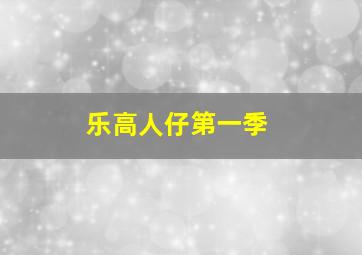 乐高人仔第一季